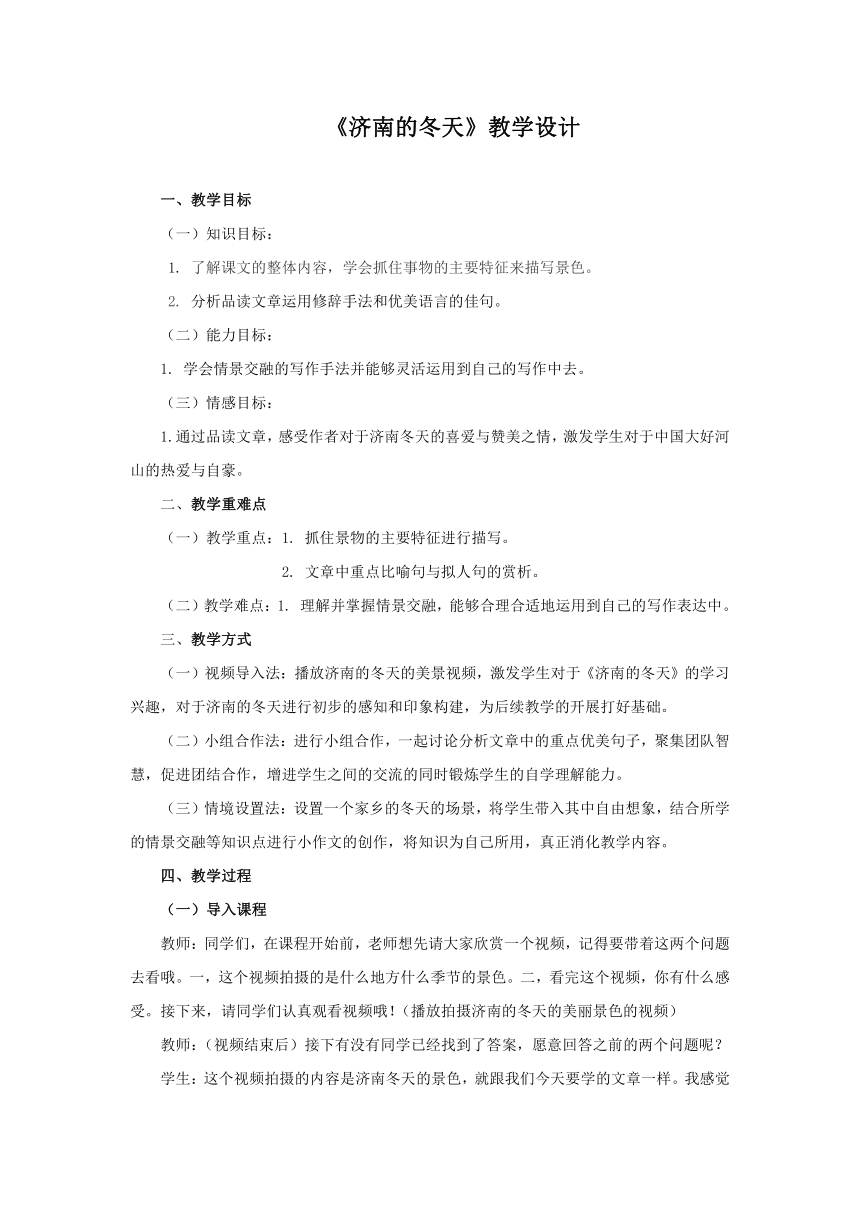 《济南的冬天》教学设计

一、教学目标

（一）知识目标：

1. 了解课文的整体内容，学会抓住事物的主要特征来描写景色。

2. 分析品读文章运用修辞手法和优美语言的佳句。

（二）能力目标：

1. 学会情景交融的写作手法并能够灵活运用到自己的写作中去。

（三）情感目标：

1.通过品读文章，感受作者对于济南冬天的喜爱与赞美之情，激发学生对于中国大好河山的热爱与自豪。

二、教学重难点

（一）教学重点：1. 抓住景物的主要特征进行描写。

2. 文章中重点比喻句与拟人句的赏析。

（二）教学难点：1. 理解并掌握情景交融，能够合理合适地运用到自己的写作表达中。

三、教学方式

（一）视频导入法：播放济南的冬天的美景视频，激发学生对于《济南的冬天》的学习兴趣，对于济南的冬天进行初步的感知和印象构建，为后续教学的开展打好基础。

（二）小组合作法：进行小组合作，一起讨论分析文章中的重点优美句子，聚集团队智慧，促进团结合作，增进学生之间的交流的同时锻炼学生的自学理解能力。

（三）情境设置法：设置一个家乡的冬天的场景，将学生带入其中自由想象，结合所学的情景交融等知识点进行小作文的创作，将知识为自己所用，真正消化教学内容。

四、教学过程

（一）导入课程

教师：同学们，在课程开始前，老师想先请大家欣赏一个视频，记得要带着这两个问题去看哦。一，这个视频拍摄的是什么地方什么季节的景色。二，看完这个视频，你有什么感受。接下来，请同学们认真观看视频哦！（播放拍摄济南的冬天的美丽景色的视频）

教师：（视频结束后）接下有没有同学已经找到了答案，愿意回答之前的两个问题呢？

学生：这个视频拍摄的内容是济南冬天的景色，就跟我们今天要学的文章一样。我感觉